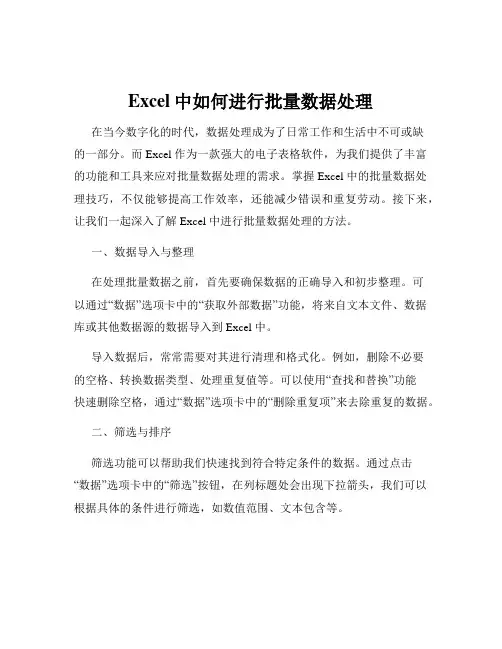 Excel 中如何进行批量数据处理

在当今数字化的时代，数据处理成为了日常工作和生活中不可或缺的一部分。而 Excel 作为一款强大的电子表格软件，为我们提供了丰富的功能和工具来应对批量数据处理的需求。掌握 Excel 中的批量数据处理技巧，不仅能够提高工作效率，还能减少错误和重复劳动。接下来，让我们一起深入了解 Excel 中进行批量数据处理的方法。

一、数据导入与整理

在处理批量数据之前，首先要确保数据的正确导入和初步整理。可以通过“数据”选项卡中的“获取外部数据”功能，将来自文本文件、数据库或其他数据源的数据导入到 Excel 中。

导入数据后，常常需要对其进行清理和格式化。例如，删除不必要的空格、转换数据类型、处理重复值等。可以使用“查找和替换”功能快速删除空格，通过“数据”选项卡中的“删除重复项”来去除重复的数据。

二、筛选与排序

筛选功能可以帮助我们快速找到符合特定条件的数据。通过点击“数据”选项卡中的“筛选”按钮，在列标题处会出现下拉箭头，我们可以根据具体的条件进行筛选，如数值范围、文本包含等。